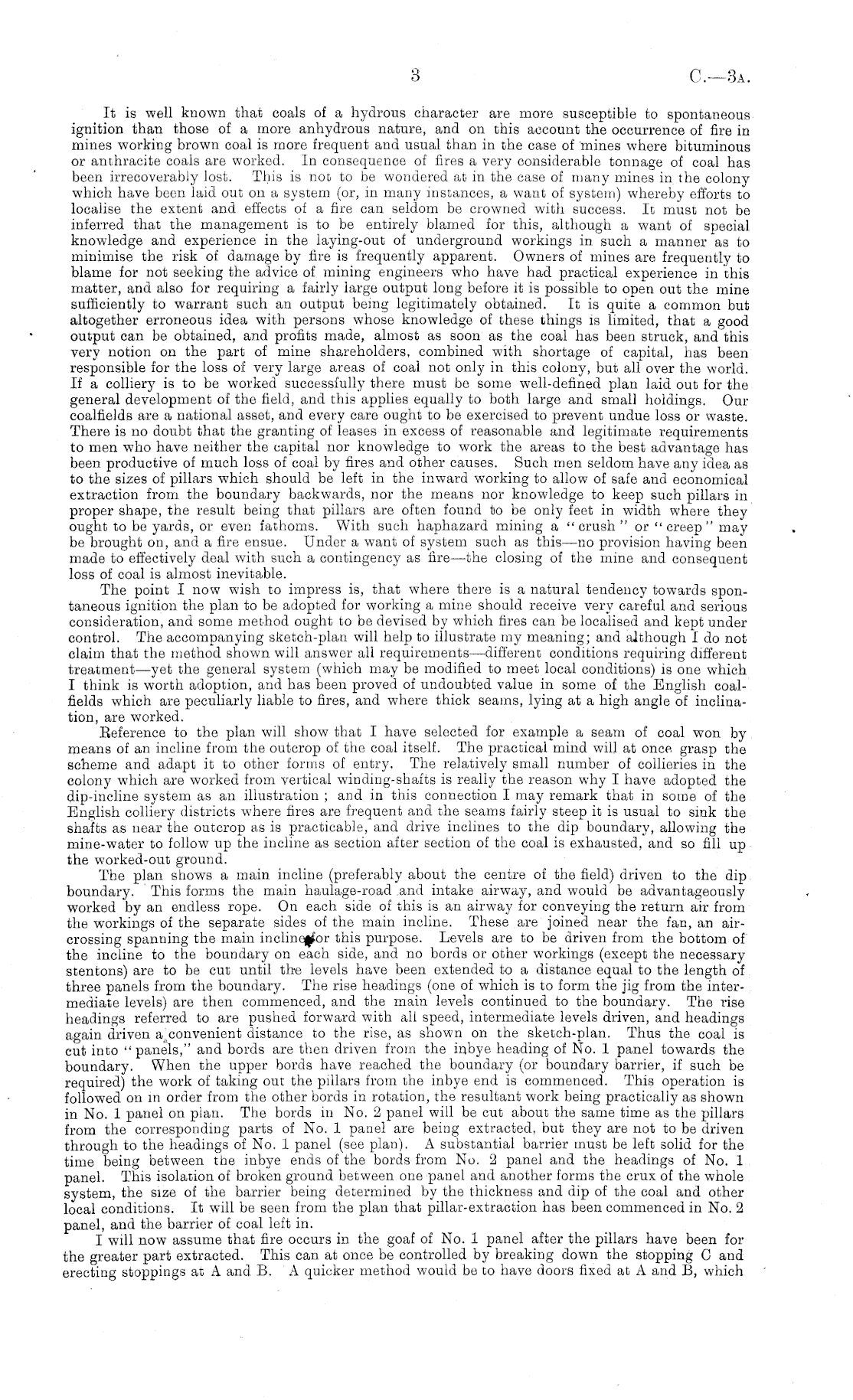 3 C.—3A.

It is well known that coals of a hydrous character are more susceptible to spontaneous ignition than those of a more anhydrous nature, and on this account the occurrence of fire in mines working brown coal is more frequent and usual than in the case of mines where bituminous or anthracite coals are worked. In consequence of fires a very considerable tonnage of coal has been irrecoverably lost. This is not to be wondered at in the case of many mines in the colony which have been laid out on a system (or, in many instances, a want of system) whereby efforts to localise the extent and effects of a fire can seldom be crowned with success. It must not be inferred that the management is to be entirely blamed for this, although a want of special knowledge and experience in the laying-out of underground workings in such a manner as to minimise the risk of damage by fire is frequently apparent. Owners of mines are frequently to blame for not seeking the advice of mining engineers who have had practical experience in this matter, and also for requiring a fairly large output long before it is possible to open out the mine sufficiently to warrant such an output being legitimately obtained. It is quite a common but altogether erroneous idea with persons whose knowledge of these things is limited, that a good output can be obtained, and profits made, almost as soon as the coal has been struck, and this very notion on the part of mine shareholders, combined with shortage of capital, has been responsible for the loss of very large areas of coal not only in this colony, but all over the world. If a colliery is to be worked successfully there must be some well-defined plan laid out for the general development of the field, and this applies equally to both large and small holdings. Our coalfields are a national asset, and every care ought to be exercised to prevent undue loss or waste. There is no doubt that the granting of leases in excess of reasonable and legitimate requirements to men who have neither the capital nor knowledge to work the areas to the best advantage has been productive of much loss of coal by fires and other causes. Such men seldom have any idea as to the sizes of pillars which should be left in the inward working to allow of safe and economical extraction from the boundary backwards, nor the means nor knowledge to keep such pillars in proper shape, the result being that pillars are often found to be only feet in width where they ought to be yards, or even fathoms. With such haphazard mining a "crush" or "creep" may be brought on, and a fire ensue. Under a want of system such as this—no provision having been made to effectively deal with such a contingency as fire—the closing of the mine and consequent loss of coal is almost inevitable.

The point I now wish to impress is, that where there is a natural tendency towards spontaneous ignition the plan to be adopted for working a mine should receive very careful and serious consideration, and some method ought to be devised by which fires can be localised and kept under control. The accompanying sketch-plan will help to illustrate my meaning; and although I do not claim that the method shown will answer all requirements—different conditions requiring different treatment—yet the general system (which may be modified to meet local conditions) is one which I think is worth adoption, and has been proved of undoubted value in some of the English coalfields which are peculiarly liable to fires, and where thick seams, lying at a high angle of inclination, are worked.

Reference to the plan will show that I have selected for example a seam of coal won by means of an incline from the outcrop of the coal itself. The practical mind will at once grasp the scheme and adapt it to other forms of entry. The relatively small number of collieries in the colony which are worked from vertical winding-shafts is really the reason why I have adopted the dip-incline system as an illustration; and in this connection I may remark that in some of the English colliery districts where fires are frequent and the seams fairly steep it is usual to sink the shafts as near the outcrop as is practicable, and drive inclines to the dip boundary, allowing the mine-water to follow up the incline as section after section of the coal is exhausted, and so fill up the worked-out ground.

The plan shows a main incline (preferably about the centre of the field) driven to the dip boundary. This forms the main haulage-road and intake airway, and would be advantageously worked by an endless rope. On each side of this is an airway for conveying the return air from the workings of the separate sides of the main incline. These are joined near the fan, an air-crossing spanning the main incline for this purpose. Levels are to be driven from the bottom of the incline to the boundary on each side, and no bords or other workings (except the necessary stentons) are to be cut until the levels have been extended to a distance equal to the length of three panels from the boundary. The rise headings (one of which is to form the jig from the intermediate levels) are then commenced, and the main levels continued to the boundary. The rise headings referred to are pushed forward with all speed, intermediate levels driven, and headings again driven a convenient distance to the rise, as shown on the sketch-plan. Thus the coal is cut into "panels," and bords are then driven from the inbye heading of No. 1 panel towards the boundary. When the upper bords have reached the boundary (or boundary barrier, if such be required) the work of taking out the pillars from the inbye end is commenced. This operation is followed on in order from the other bords in rotation, the resultant work being practically as shown in No. 1 panel on plan. The bords in No. 2 panel will be cut about the same time as the pillars from the corresponding parts of No. 1 panel are being extracted, but they are not to be driven through to the headings of No. 1 panel (see plan). A substantial barrier must be left solid for the time being between the inbye ends of the bords from No. 2 panel and the headings of No. 1 panel. This isolation of broken ground between one panel and another forms the crux of the whole system, the size of the barrier being determined by the thickness and dip of the coal and other local conditions. It will be seen from the plan that pillar-extraction has been commenced in No. 2 panel, and the barrier of coal left in.

I will now assume that fire occurs in the goaf of No. 1 panel after the pillars have been for the greater part extracted. This can at once be controlled by breaking down the stopping C and erecting stoppings at A and B. A quicker method would be to have doors fixed at A and B, which